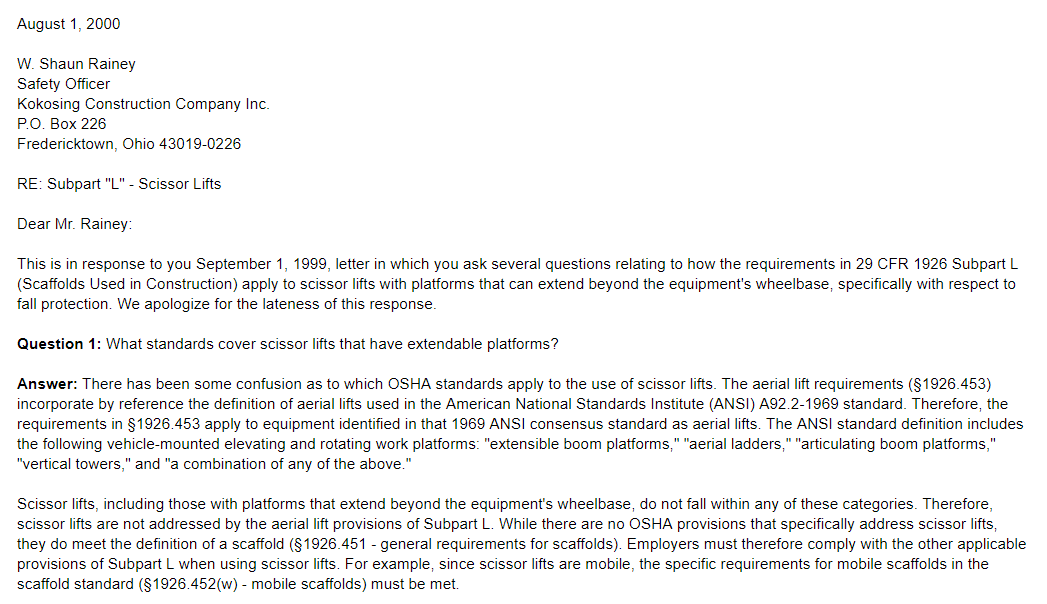 August 1, 2000

W. Shaun Rainey
Safety Officer
Kokosing Construction Company Inc.
P.O. Box 226
Fredericktown, Ohio 43019-0226

RE: Subpart "L" - Scissor Lifts

Dear Mr. Rainey:

This is in response to you September 1, 1999, letter in which you ask several questions relating to how the requirements in 29 CFR 1926 Subpart L (Scaffolds Used in Construction) apply to scissor lifts with platforms that can extend beyond the equipment's wheelbase, specifically with respect to fall protection. We apologize for the lateness of this response.

**Question 1:** What standards cover scissor lifts that have extendable platforms?

**Answer:** There has been some confusion as to which OSHA standards apply to the use of scissor lifts. The aerial lift requirements (§1926.453) incorporate by reference the definition of aerial lifts used in the American National Standards Institute (ANSI) A92.2-1969 standard. Therefore, the requirements in §1926.453 apply to equipment identified in that 1969 ANSI consensus standard as aerial lifts. The ANSI standard definition includes the following vehicle-mounted elevating and rotating work platforms: "extensible boom platforms," "aerial ladders," "articulating boom platforms," "vertical towers," and "a combination of any of the above."

Scissor lifts, including those with platforms that extend beyond the equipment's wheelbase, do not fall within any of these categories. Therefore, scissor lifts are not addressed by the aerial lift provisions of Subpart L. While there are no OSHA provisions that specifically address scissor lifts, they do meet the definition of a scaffold (§1926.451 - general requirements for scaffolds). Employers must therefore comply with the other applicable provisions of Subpart L when using scissor lifts. For example, since scissor lifts are mobile, the specific requirements for mobile scaffolds in the scaffold standard (§1926.452(w) - mobile scaffolds) must be met.